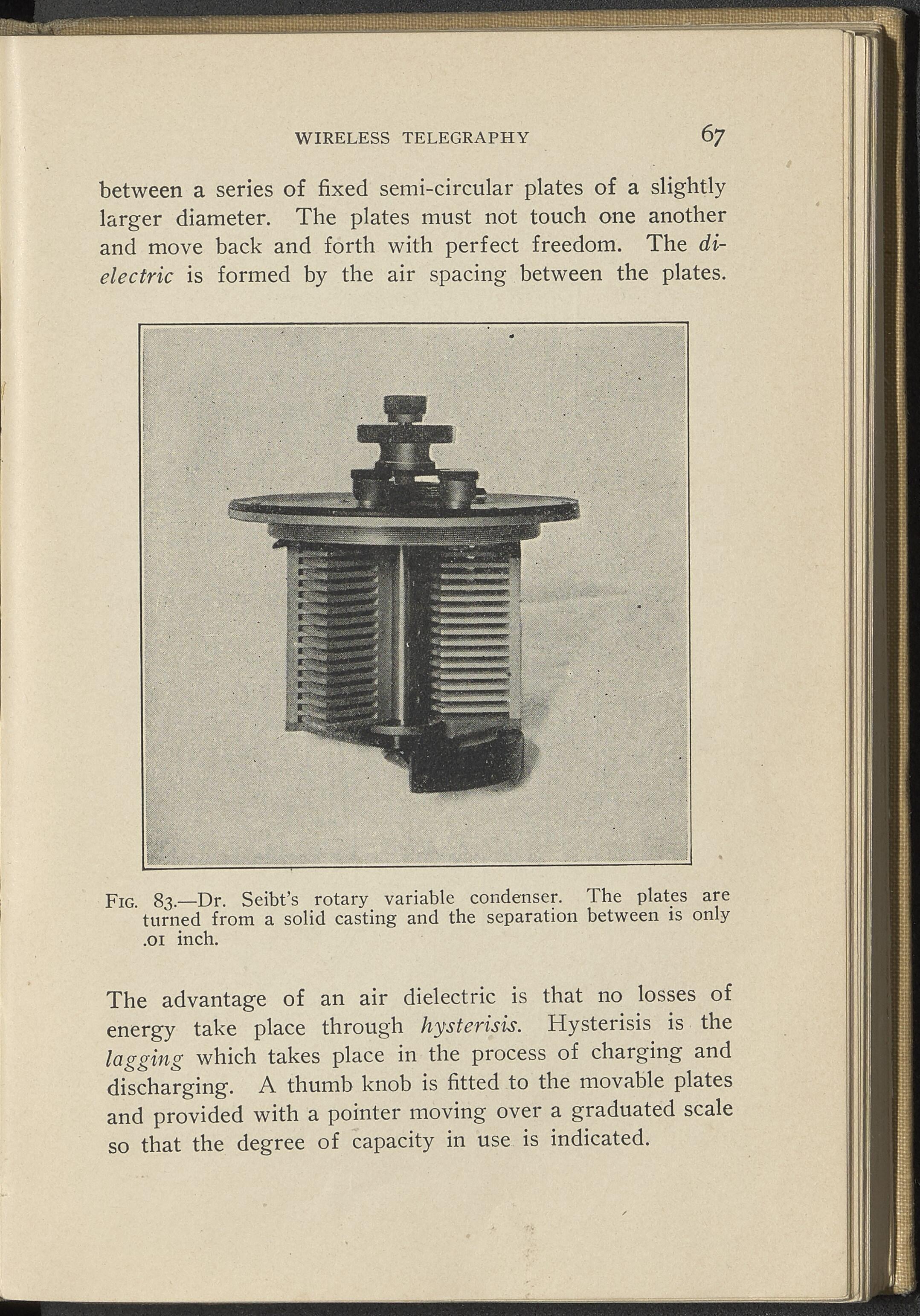 WIRELESS TELEGRAPHY 67

between a series of fixed semi-circular plates of a slightly larger diameter. The plates must not touch one another and move back and forth with perfect freedom. The dielectric is formed by the air spacing between the plates.

FIG. 83.—Dr. Seibt's rotary variable condenser. The plates are turned from a solid casting and the separation between is only .01 inch.

The advantage of an air dielectric is that no losses of energy take place through hysterisis. Hysterisis is the lagging which takes place in the process of charging and discharging. A thumb knob is fitted to the movable plates and provided with a pointer moving over a graduated scale so that the degree of capacity in use is indicated.